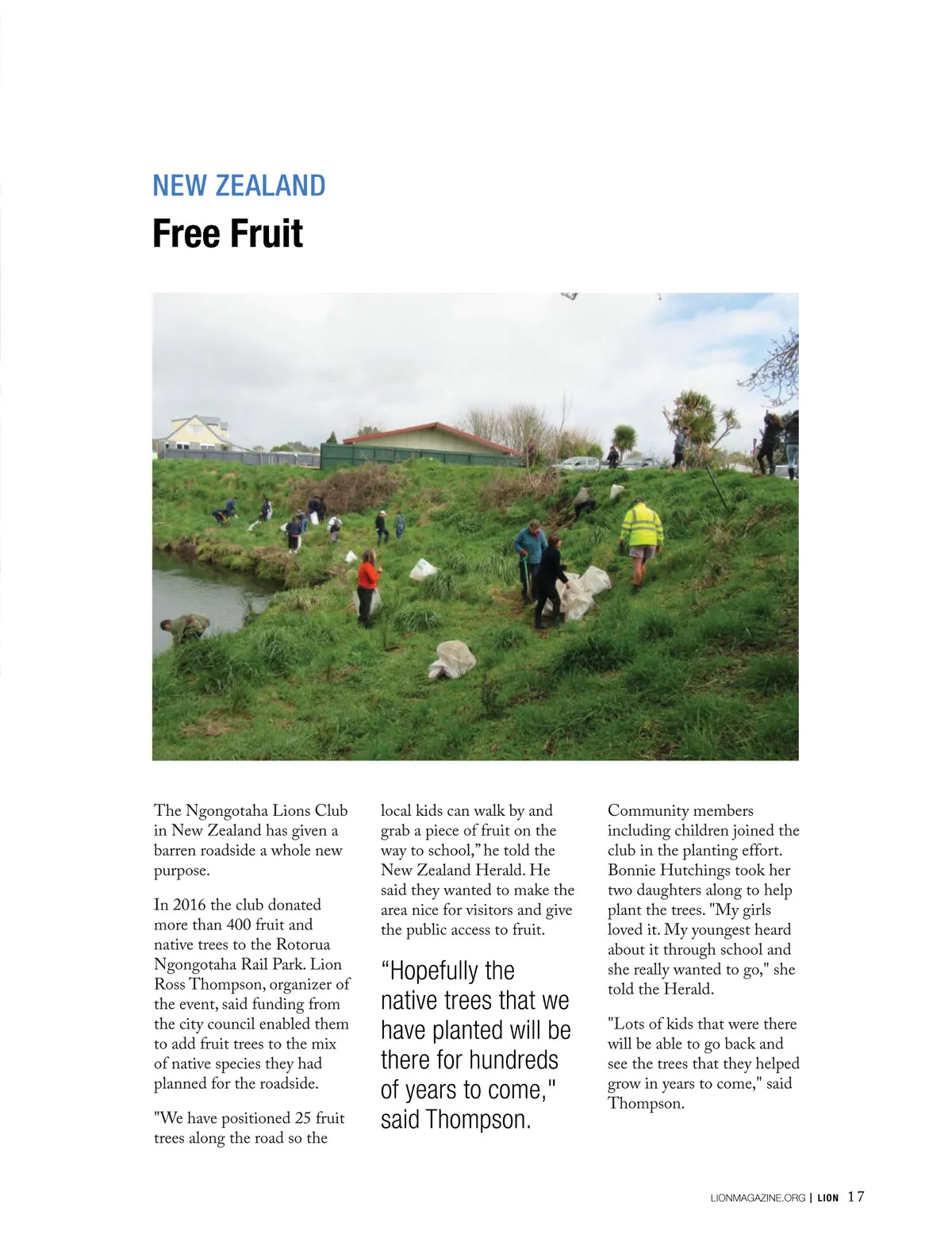 NEW ZEALAND

Free Fruit

The Ngongotaha Lions Club in New Zealand has given a barren roadside a whole new purpose.

In 2016 the club donated more than 400 fruit and native trees to the Rotorua Ngongotaha Rail Park. Lion Ross Thompson, organizer of the event, said funding from the city council enabled them to add fruit trees to the mix of native species they had planned for the roadside.

"We have positioned 25 fruit trees along the road so the local kids can walk by and grab a piece of fruit on the way to school," he told the New Zealand Herald. He said they wanted to make the area nice for visitors and give the public access to fruit.

“Hopefully the native trees that we have planted will be there for hundreds of years to come," said Thompson.

Community members including children joined the club in the planting effort. Bonnie Hutchings took her two daughters along to help plant the trees. "My girls loved it. My youngest heard about it through school and she really wanted to go," she told the Herald.

"Lots of kids that were there will be able to go back and see the trees that they helped grow in years to come," said Thompson.

LIONMAGAZINE.ORG | LION 17